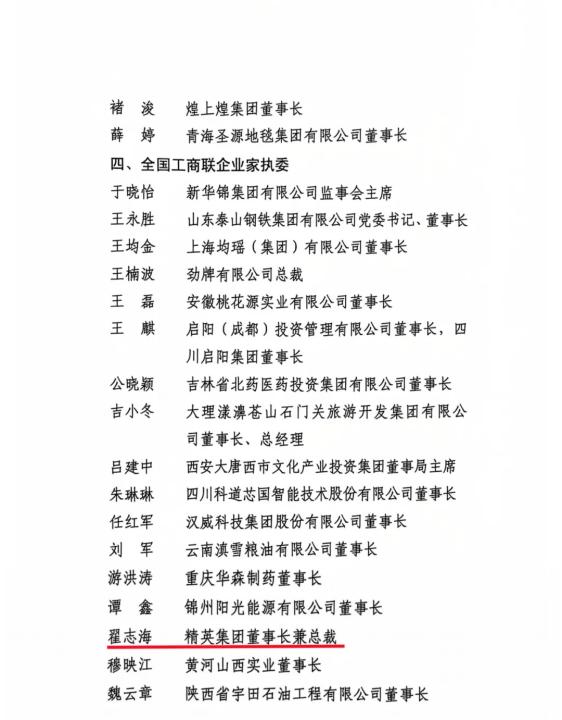 褚　浚　煌上煌集团董事长
薛　婷　青海圣源地毯集团有限公司董事长
四、全国工商联企业家执委
于晓怡　新华锦集团有限公司监事会主席
王永胜　山东泰山钢铁集团有限公司党委书记、董事长
王均金　上海均瑶（集团）有限公司董事长
王楠波　劲牌有限公司总裁
王　磊　安徽桃花源实业有限公司董事长
王　麒　启阳（成都）投资管理有限公司董事长，四川启阳集团董事长
公晓颖　吉林省北药医药投资集团有限公司董事长
吉小冬　大理漾濞苍山石门关旅游开发集团有限公司董事长、总经理
吕建中　西安大唐西市文化产业投资集团董事局主席
朱琳琳　四川科道芯国智能技术股份有限公司董事长
任红军　汉威科技集团股份有限公司董事长
刘　军　云南滇雪粮油有限公司董事长
游洪涛　重庆华森制药董事长
谭　鑫　锦州阳光能源有限公司董事长
翟志海　精英集团董事长兼总裁
穆映江　黄河山西实业董事长
魏云章　陕西省宇田石油工程有限公司董事长